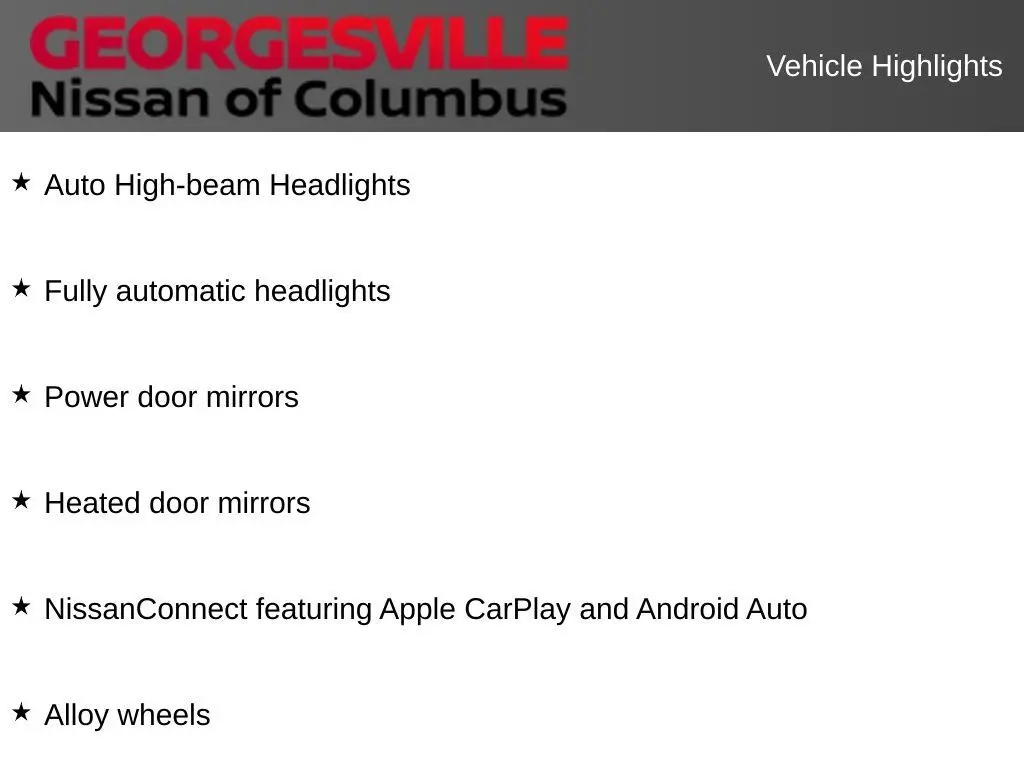 GEORGESVILLE
Nissan of Columbus

Vehicle Highlights

★ Auto High-beam Headlights

★ Fully automatic headlights

★ Power door mirrors

★ Heated door mirrors

★ NissanConnect featuring Apple CarPlay and Android Auto

★ Alloy wheels